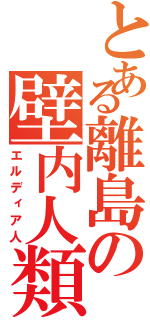 とある離島の壁内人類
エルディア人